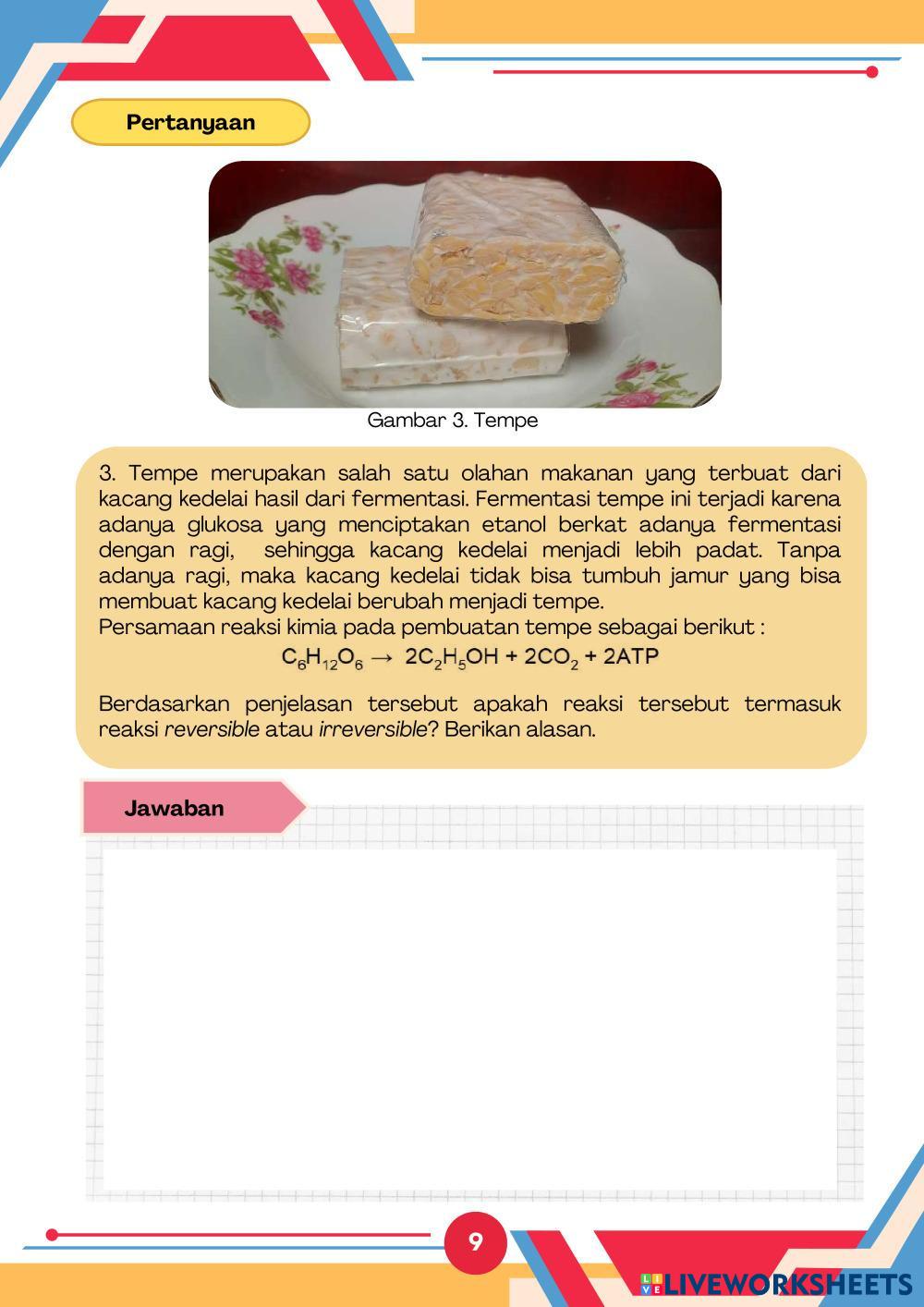 Pertanyaan

Gambar 3. Tempe

3. Tempe merupakan salah satu olahan makanan yang terbuat dari kacang kedelai hasil dari fermentasi. Fermentasi tempe ini terjadi karena adanya glukosa yang menciptakan etanol berkat adanya fermentasi dengan ragi, sehingga kacang kedelai menjadi lebih padat. Tanpa adanya ragi, maka kacang kedelai tidak bisa tumbuh jamur yang bisa membuat kacang kedelai berubah menjadi tempe.
Persamaan reaksi kimia pada pembuatan tempe sebagai berikut :
$C_6H_{12}O_6 \rightarrow 2C_2H_5OH + 2CO_2 + 2ATP$

Berdasarkan penjelasan tersebut apakah reaksi tersebut termasuk reaksi reversible atau irreversible? Berikan alasan.

Jawaban

9

LIVEWORKSHEETS